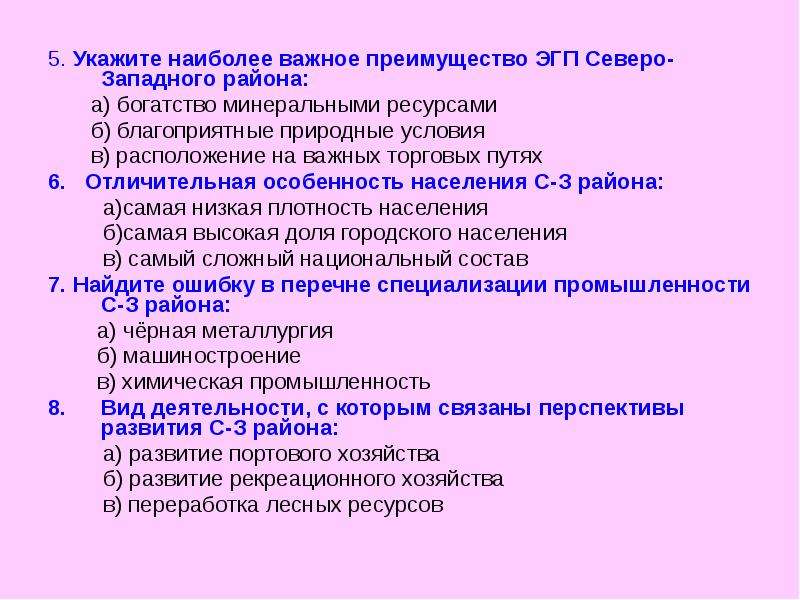 5. Укажите наиболее важное преимущество ЭГП Северо-Западного района:
а) богатство минеральными ресурсами
б) благоприятные природные условия
в) расположение на важных торговых путях
6. Отличительная особенность населения С-З района:
а)самая низкая плотность населения
б)самая высокая доля городского населения
в) самый сложный национальный состав
7. Найдите ошибку в перечне специализации промышленности С-З района:
а) чёрная металлургия
б) машиностроение
в) химическая промышленность
8. Вид деятельности, с которым связаны перспективы развития С-З района:
а) развитие портового хозяйства
б) развитие рекреационного хозяйства
в) переработка лесных ресурсов